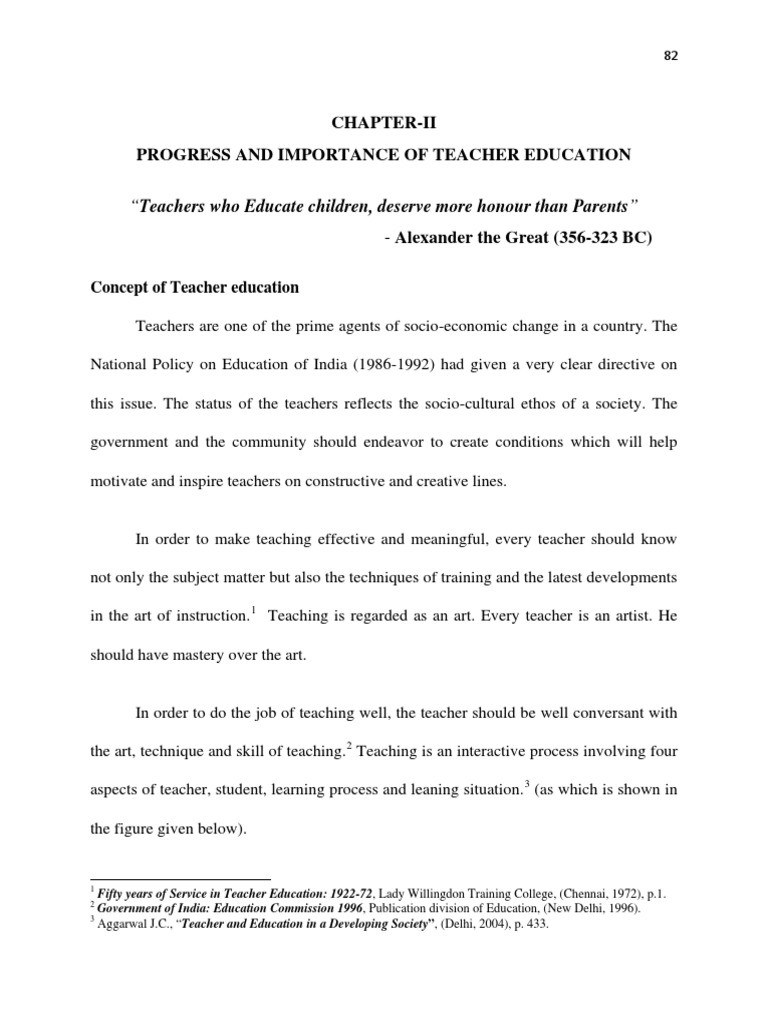 82

CHAPTER-II

PROGRESS AND IMPORTANCE OF TEACHER EDUCATION

"Teachers who Educate children, deserve more honour than Parents"

- Alexander the Great (356-323 BC)

Concept of Teacher education

Teachers are one of the prime agents of socio-economic change in a country. The National Policy on Education of India (1986-1992) had given a very clear directive on this issue. The status of the teachers reflects the socio-cultural ethos of a society. The government and the community should endeavor to create conditions which will help motivate and inspire teachers on constructive and creative lines.

In order to make teaching effective and meaningful, every teacher should know not only the subject matter but also the techniques of training and the latest developments in the art of instruction.$^1$ Teaching is regarded as an art. Every teacher is an artist. He should have mastery over the art.

In order to do the job of teaching well, the teacher should be well conversant with the art, technique and skill of teaching.$^2$ Teaching is an interactive process involving four aspects of teacher, student, learning process and leaning situation.$^3$ (as which is shown in the figure given below).

$^1$ Fifty years of Service in Teacher Education: 1922-72, Lady Willingdon Training College, (Chennai, 1972), p.1.
$^2$ Government of India: Education Commission 1996, Publication division of Education, (New Delhi, 1996).
$^3$ Aggarwal J.C., "Teacher and Education in a Developing Society", (Delhi, 2004), p. 433.